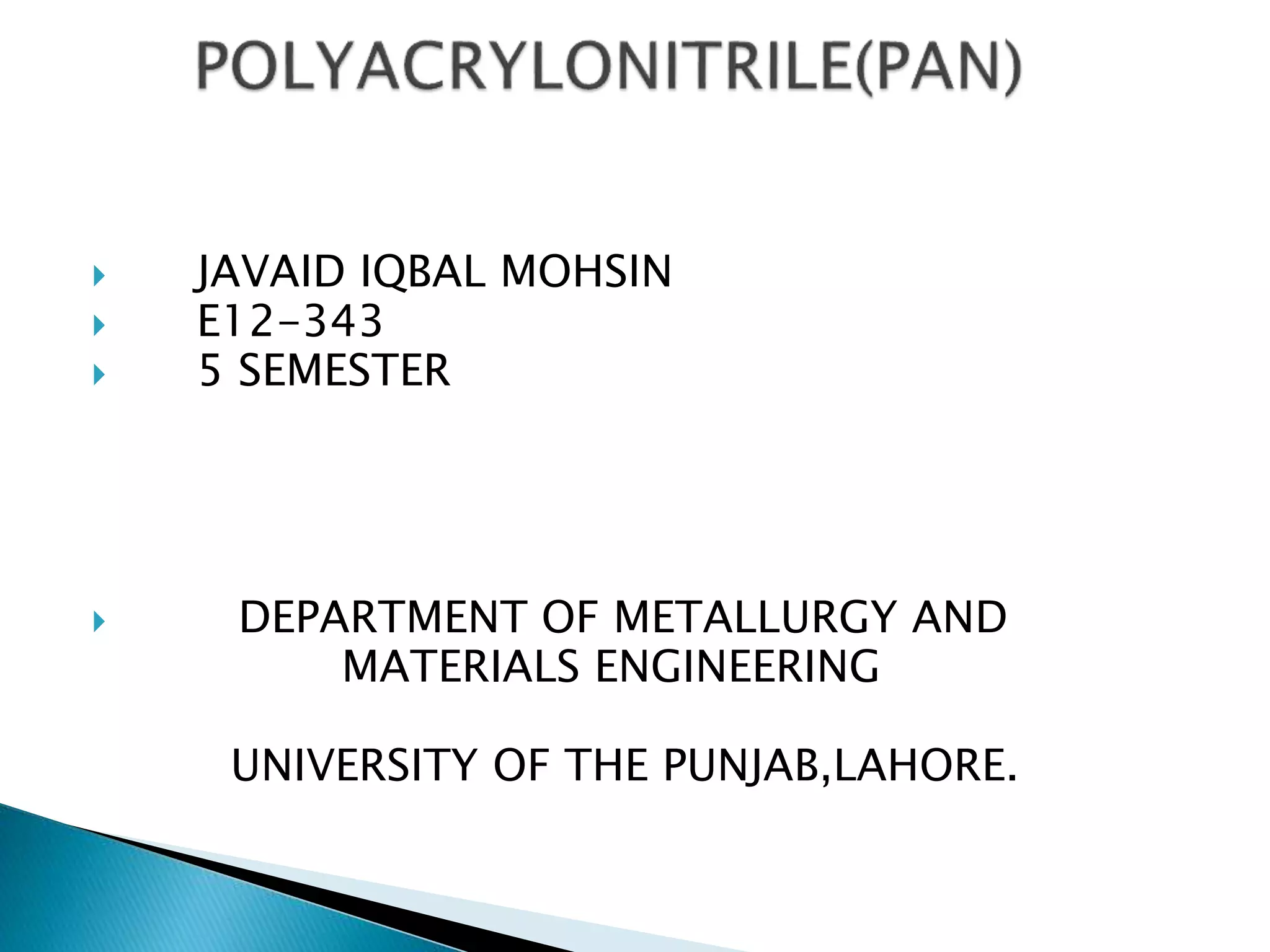 POLYACRYLONITRILE(PAN)

JAVAID IQBAL MOHSIN
E12-343
5 SEMESTER

DEPARTMENT OF METALLURGY AND MATERIALS ENGINEERING

UNIVERSITY OF THE PUNJAB,LAHORE.